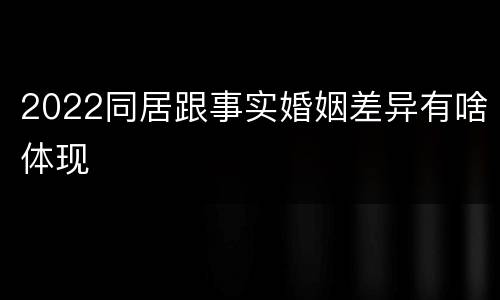 2022同居跟事实婚姻差异有啥体现